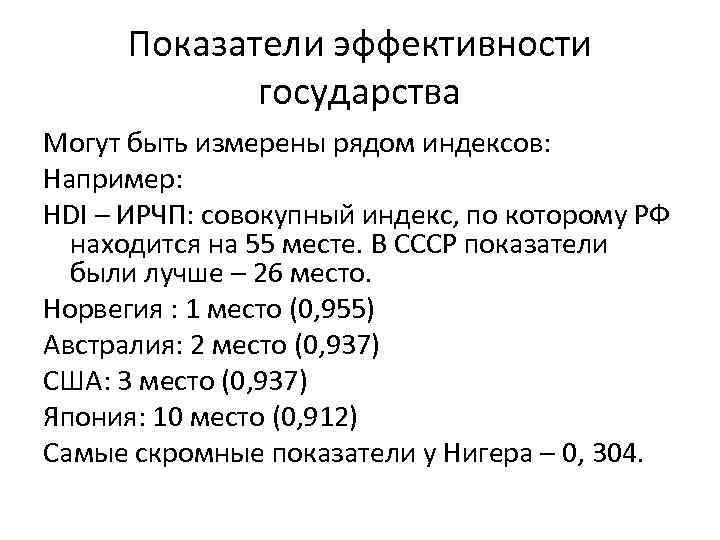 Показатели эффективности государства

Могут быть измерены рядом индексов:

Например:

HDI – ИРЧП: совокупный индекс, по которому РФ находится на 55 месте. В СССР показатели были лучше – 26 место.

Норвегия : 1 место (0,955)

Австралия: 2 место (0,937)

США: 3 место (0,937)

Япония: 10 место (0,912)

Самые скромные показатели у Нигера – 0, 304.